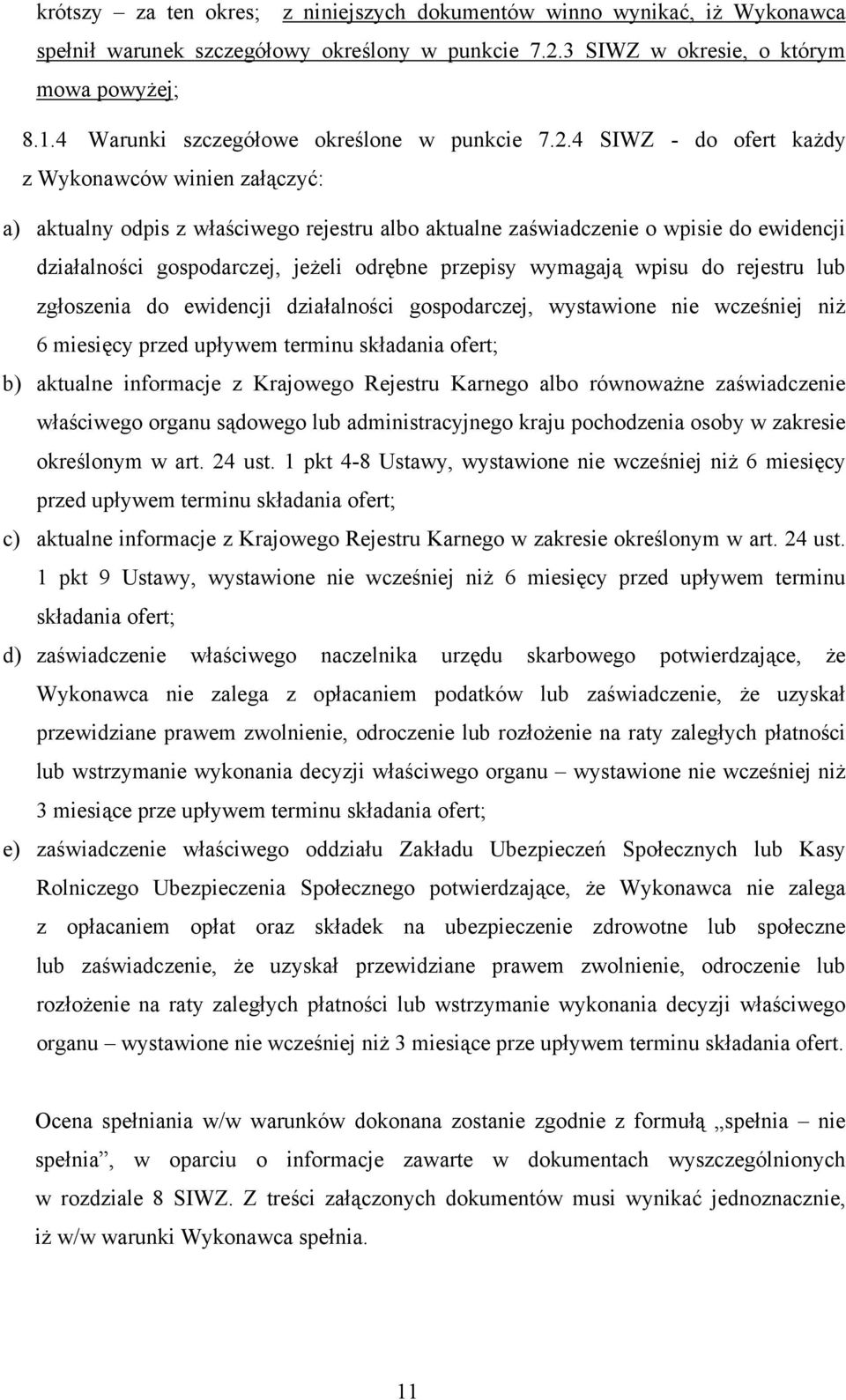 krótszy – za ten okres; z niniejszych dokumentów winno wynikać, iż Wykonawca spełnił warunek szczegółowy określony w punkcie 7.2.3 SIWZ w okresie, o którym mowa powyżej;

8.1.4 Warunki szczegółowe określone w punkcie 7.2.4 SIWZ - do ofert każdy z Wykonawców winien załączyć:

a) aktualny odpis z właściwego rejestru albo aktualne zaświadczenie o wpisie do ewidencji działalności gospodarczej, jeżeli odrębne przepisy wymagają wpisu do rejestru lub zgłoszenia do ewidencji działalności gospodarczej, wystawione nie wcześniej niż 6 miesięcy przed upływem terminu składania ofert;

b) aktualne informacje z Krajowego Rejestru Karnego albo równoważne zaświadczenie właściwego organu sądowego lub administracyjnego kraju pochodzenia osoby w zakresie określonym w art. 24 ust. 1 pkt 4-8 Ustawy, wystawione nie wcześniej niż 6 miesięcy przed upływem terminu składania ofert;

c) aktualne informacje z Krajowego Rejestru Karnego w zakresie określonym w art. 24 ust. 1 pkt 9 Ustawy, wystawione nie wcześniej niż 6 miesięcy przed upływem terminu składania ofert;

d) zaświadczenie właściwego naczelnika urzędu skarbowego potwierdzające, że Wykonawca nie zalega z opłacaniem podatków lub zaświadczenie, że uzyskał przewidziane prawem zwolnienie, odroczenie lub rozłożenie na raty zaległych płatności lub wstrzymanie wykonania decyzji właściwego organu – wystawione nie wcześniej niż 3 miesiące prze upływem terminu składania ofert;

e) zaświadczenie właściwego oddziału Zakładu Ubezpieczeń Społecznych lub Kasy Rolniczego Ubezpieczenia Społecznego potwierdzające, że Wykonawca nie zalega z opłacaniem opłat oraz składek na ubezpieczenie zdrowotne lub społeczne lub zaświadczenie, że uzyskał przewidziane prawem zwolnienie, odroczenie lub rozłożenie na raty zaległych płatności lub wstrzymanie wykonania decyzji właściwego organu – wystawione nie wcześniej niż 3 miesiące prze upływem terminu składania ofert.

Ocena spełniania w/w warunków dokonana zostanie zgodnie z formułą „spełnia – nie spełnia”, w oparciu o informacje zawarte w dokumentach wyszczególnionych w rozdziale 8 SIWZ. Z treści załączonych dokumentów musi wynikać jednoznacznie, iż w/w warunki Wykonawca spełnia.

11